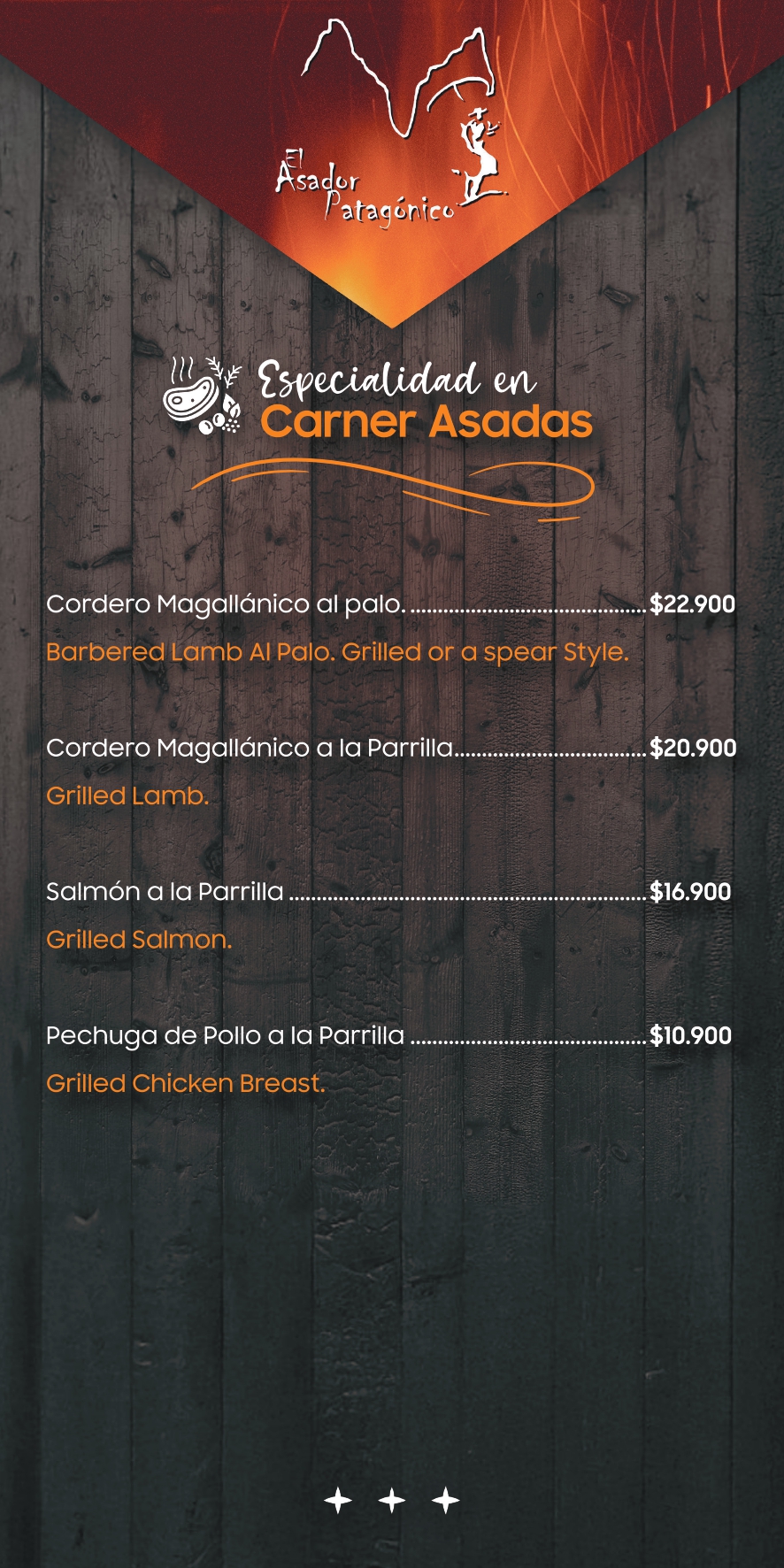 El Asador Patagónico

Especialidad en
Carner Asadas

Cordero Magallánico al palo. $22.900

Barbered Lamb Al Palo. Grilled or a spear Style.

Cordero Magallánico a la Parrilla $20.900

Grilled Lamb.

Salmón a la Parrilla $16.900

Grilled Salmon.

Pechuga de Pollo a la Parrilla $10.900

Grilled Chicken Breast.